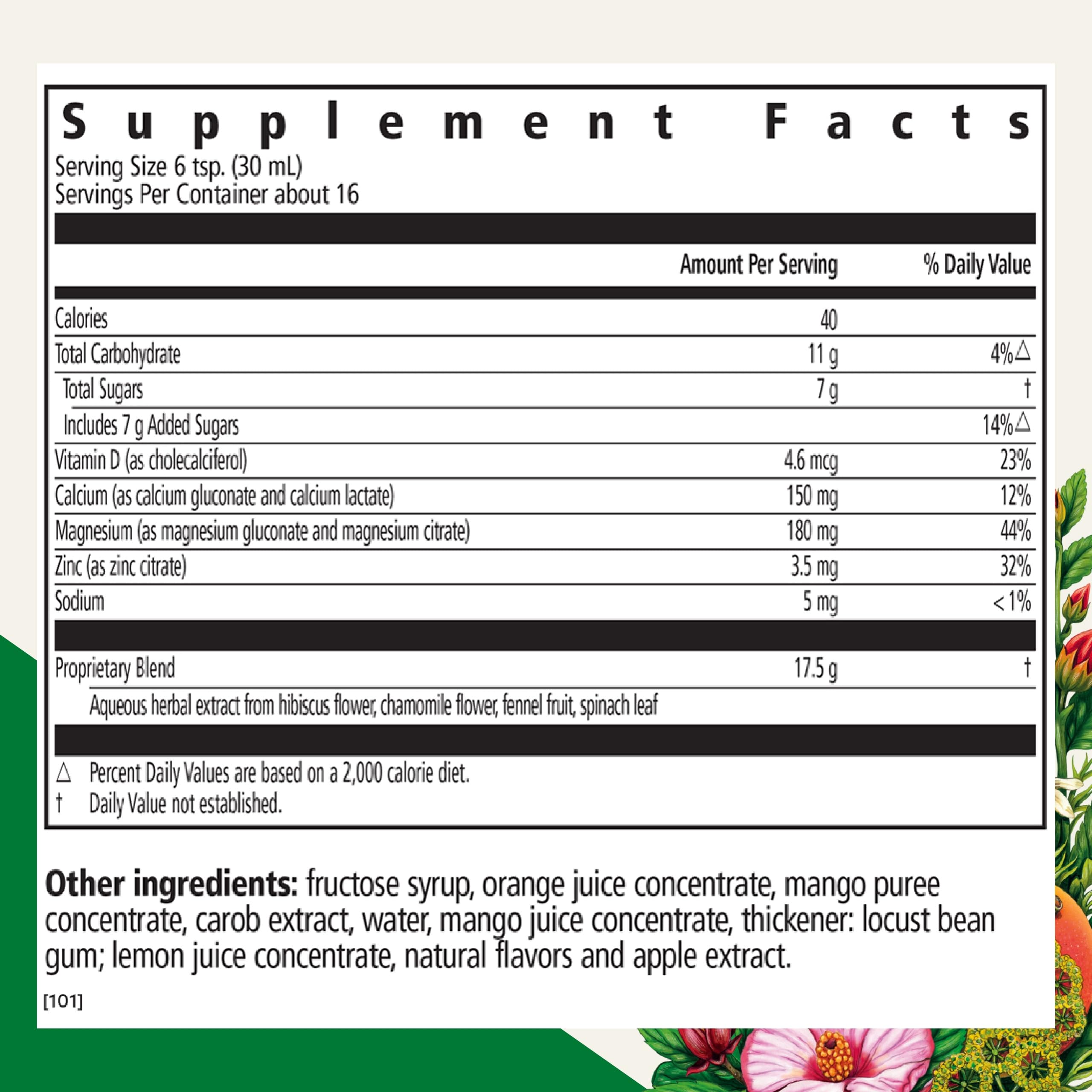 Supplement Facts
Serving Size 6 tsp. (30 mL)
Servings Per Container about 16

| | Amount Per Serving | % Daily Value |
|---|---|---|
| Calories | 40 | |
| Total Carbohydrate | 11 g | 4%△ |
| Total Sugars | 7 g | † |
| Includes 7 g Added Sugars | | 14%△ |
| Vitamin D (as cholecalciferol) | 4.6 mcg | 23% |
| Calcium (as calcium gluconate and calcium lactate) | 150 mg | 12% |
| Magnesium (as magnesium gluconate and magnesium citrate) | 180 mg | 44% |
| Zinc (as zinc citrate) | 3.5 mg | 32% |
| Sodium | 5 mg | < 1% |
| Proprietary Blend | 17.5 g | † |
| Aqueous herbal extract from hibiscus flower, chamomile flower, fennel fruit, spinach leaf | | |

△ Percent Daily Values are based on a 2,000 calorie diet.
† Daily Value not established.

Other ingredients: fructose syrup, orange juice concentrate, mango puree concentrate, carob extract, water, mango juice concentrate, thickener: locust bean gum; lemon juice concentrate, natural flavors and apple extract.

[101]